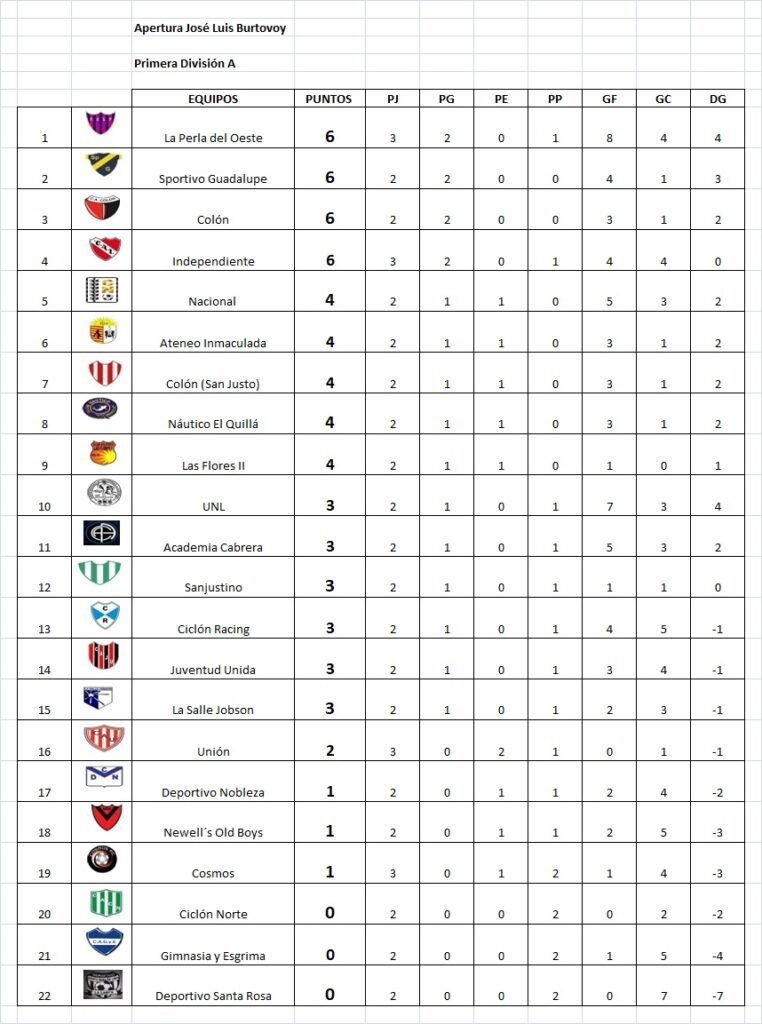 Apertura José Luis Burtovoy

Primera División A

| | | EQUIPOS | PUNTOS | PJ | PG | PE | PP | GF | GC | DG |
|---|---|---|---|---|---|---|---|---|---|---|
| 1 | | La Perla del Oeste | 6 | 3 | 2 | 0 | 1 | 8 | 4 | 4 |
| 2 | | Sportivo Guadalupe | 6 | 2 | 2 | 0 | 0 | 4 | 1 | 3 |
| 3 | | Colón | 6 | 2 | 2 | 0 | 0 | 3 | 1 | 2 |
| 4 | | Independiente | 6 | 3 | 2 | 0 | 1 | 4 | 4 | 0 |
| 5 | | Nacional | 4 | 2 | 1 | 1 | 0 | 5 | 3 | 2 |
| 6 | | Ateneo Inmaculada | 4 | 2 | 1 | 1 | 0 | 3 | 1 | 2 |
| 7 | | Colón (San Justo) | 4 | 2 | 1 | 1 | 0 | 3 | 1 | 2 |
| 8 | | Náutico El Quillá | 4 | 2 | 1 | 1 | 0 | 3 | 1 | 2 |
| 9 | | Las Flores II | 4 | 2 | 1 | 1 | 0 | 1 | 0 | 1 |
| 10 | | UNL | 3 | 2 | 1 | 0 | 1 | 7 | 3 | 4 |
| 11 | | Academia Cabrera | 3 | 2 | 1 | 0 | 1 | 5 | 3 | 2 |
| 12 | | Sanjustino | 3 | 2 | 1 | 0 | 1 | 1 | 1 | 0 |
| 13 | | Ciclón Racing | 3 | 2 | 1 | 0 | 1 | 4 | 5 | -1 |
| 14 | | Juventud Unida | 3 | 2 | 1 | 0 | 1 | 3 | 4 | -1 |
| 15 | | La Salle Jobson | 3 | 2 | 1 | 0 | 1 | 2 | 3 | -1 |
| 16 | | Unión | 2 | 3 | 0 | 2 | 1 | 0 | 1 | -1 |
| 17 | | Deportivo Nobleza | 1 | 2 | 0 | 1 | 1 | 2 | 4 | -2 |
| 18 | | Newell´s Old Boys | 1 | 2 | 0 | 1 | 1 | 2 | 5 | -3 |
| 19 | | Cosmos | 1 | 3 | 0 | 1 | 2 | 1 | 4 | -3 |
| 20 | | Ciclón Norte | 0 | 2 | 0 | 0 | 2 | 0 | 2 | -2 |
| 21 | | Gimnasia y Esgrima | 0 | 2 | 0 | 0 | 2 | 1 | 5 | -4 |
| 22 | | Deportivo Santa Rosa | 0 | 2 | 0 | 0 | 2 | 0 | 7 | -7 |